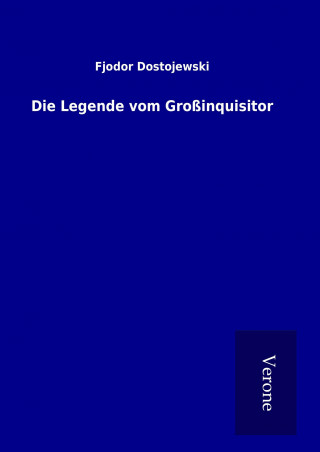 Fjodor Dostojewski

Die Legende vom Großinquisitor

Verone